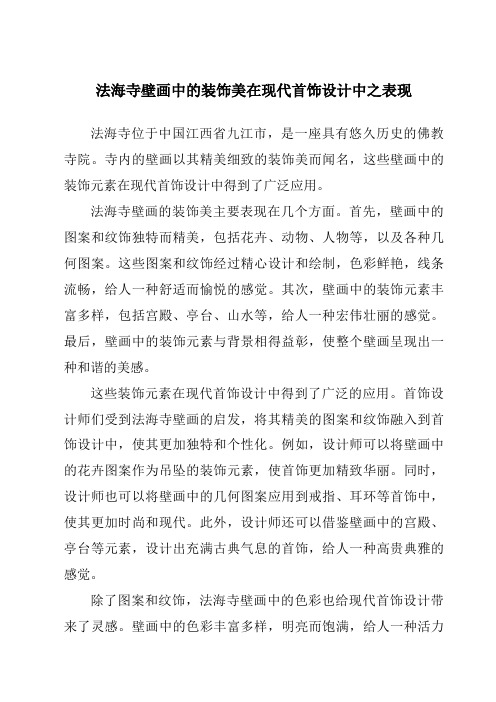 法海寺壁画中的装饰美在现代首饰设计中之表现

法海寺位于中国江西省九江市，是一座具有悠久历史的佛教寺院。寺内的壁画以其精美细致的装饰美而闻名，这些壁画中的装饰元素在现代首饰设计中得到了广泛应用。

法海寺壁画的装饰美主要表现在几个方面。首先，壁画中的图案和纹饰独特而精美，包括花卉、动物、人物等，以及各种几何图案。这些图案和纹饰经过精心设计和绘制，色彩鲜艳，线条流畅，给人一种舒适而愉悦的感觉。其次，壁画中的装饰元素丰富多样，包括宫殿、亭台、山水等，给人一种宏伟壮丽的感觉。最后，壁画中的装饰元素与背景相得益彰，使整个壁画呈现出一种和谐的美感。

这些装饰元素在现代首饰设计中得到了广泛的应用。首饰设计师们受到法海寺壁画的启发，将其精美的图案和纹饰融入到首饰设计中，使其更加独特和个性化。例如，设计师可以将壁画中的花卉图案作为吊坠的装饰元素，使首饰更加精致华丽。同时，设计师也可以将壁画中的几何图案应用到戒指、耳环等首饰中，使其更加时尚和现代。此外，设计师还可以借鉴壁画中的宫殿、亭台等元素，设计出充满古典气息的首饰，给人一种高贵典雅的感觉。

除了图案和纹饰，法海寺壁画中的色彩也给现代首饰设计带来了灵感。壁画中的色彩丰富多样，明亮而饱满，给人一种活力